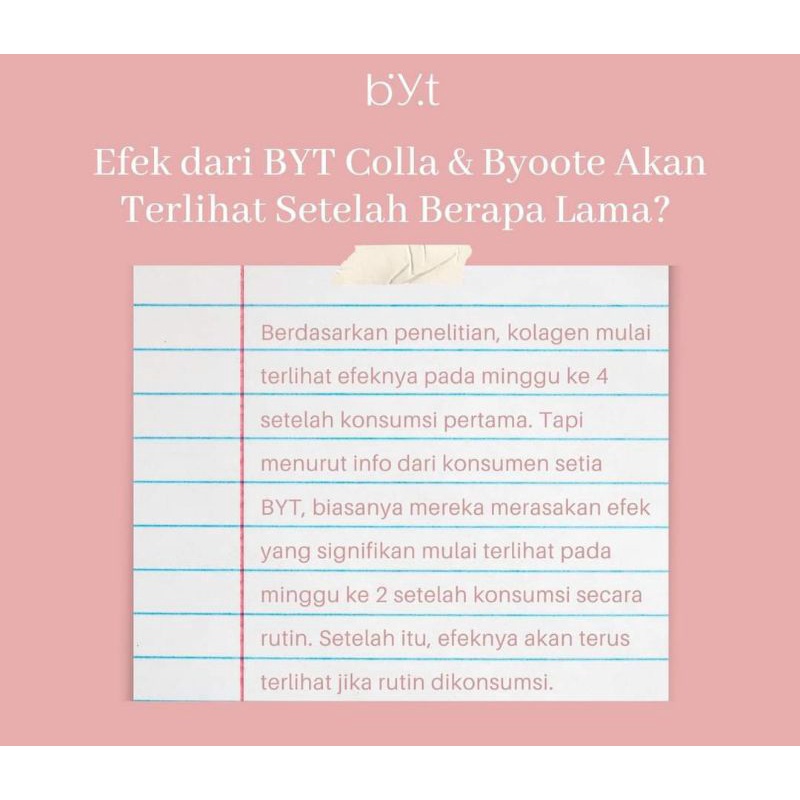 bY.t

Efek dari BYT Colla & Byoote Akan Terlihat Setelah Berapa Lama?

Berdasarkan penelitian, kolagen mulai terlihat efeknya pada minggu ke 4 setelah konsumsi pertama. Tapi menurut info dari konsumen setia BYT, biasanya mereka merasakan efek yang signifikan mulai terlihat pada minggu ke 2 setelah konsumsi secara rutin. Setelah itu, efeknya akan terus terlihat jika rutin dikonsumsi.